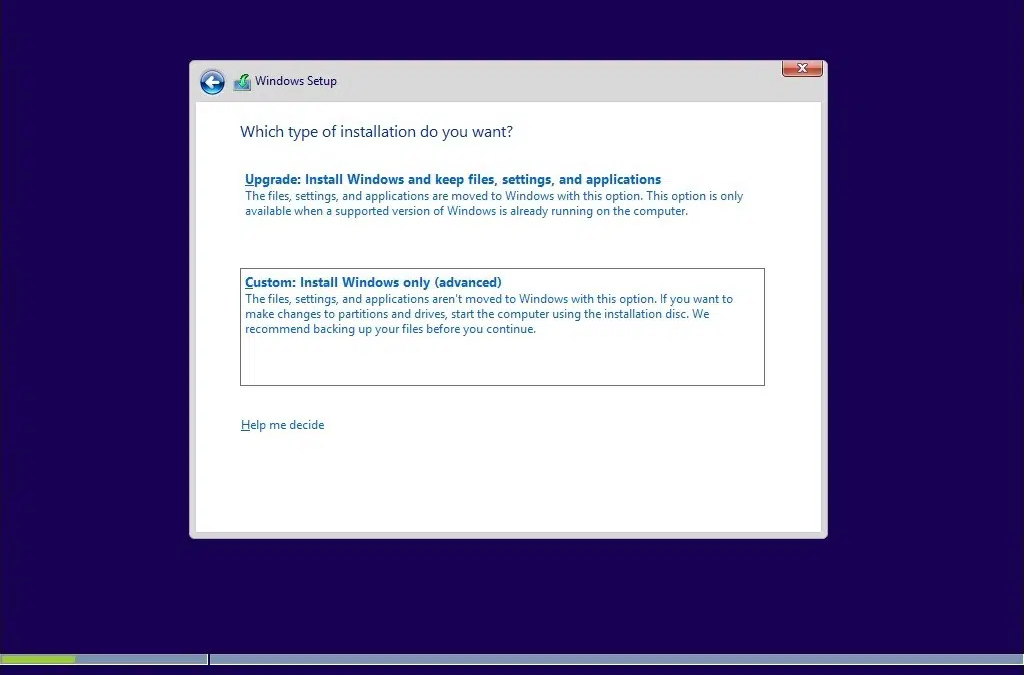 Windows Setup

Which type of installation do you want?

Upgrade: Install Windows and keep files, settings, and applications
The files, settings, and applications are moved to Windows with this option. This option is only available when a supported version of Windows is already running on the computer.

Custom: Install Windows only (advanced)
The files, settings, and applications aren't moved to Windows with this option. If you want to make changes to partitions and drives, start the computer using the installation disc. We recommend backing up your files before you continue.

Help me decide